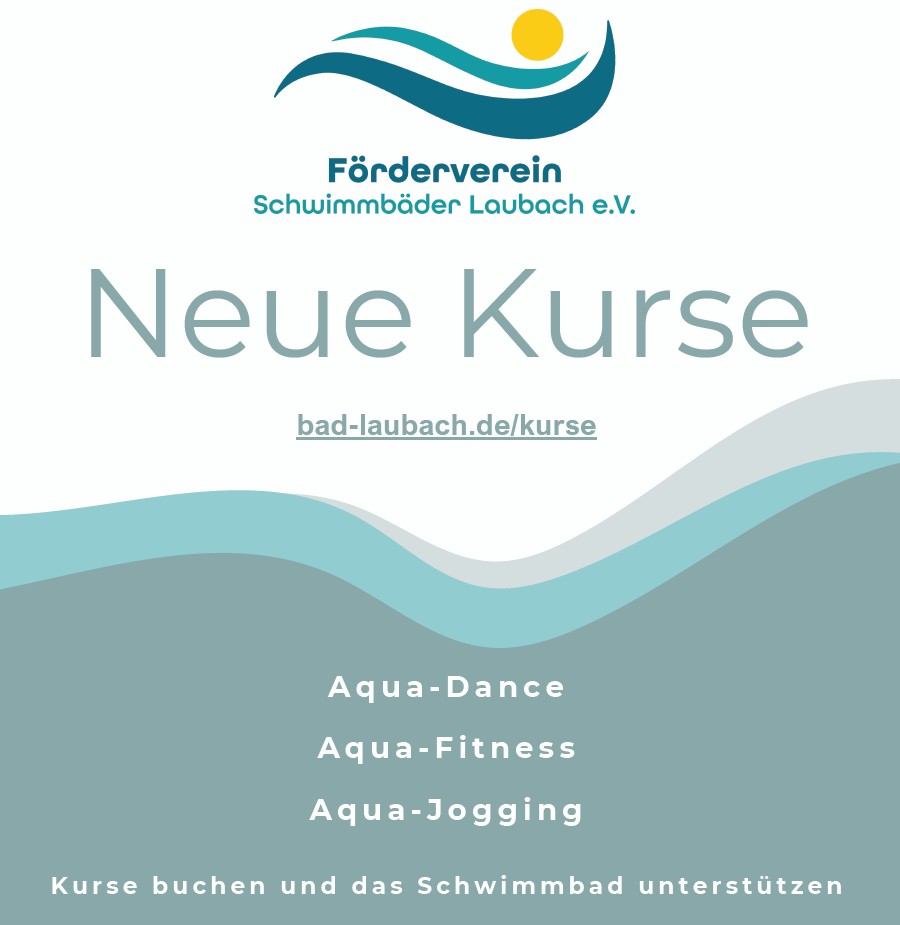 Förderverein
Schwimmbäder Laubach e.V.

Neue Kurse

bad-laubach.de/kurse

Aqua-Dance

Aqua-Fitness

Aqua-Jogging

Kurse buchen und das Schwimmbad unterstützen